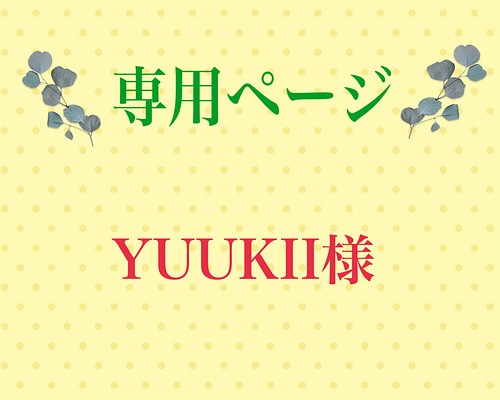 専用ページ

YUUKII様